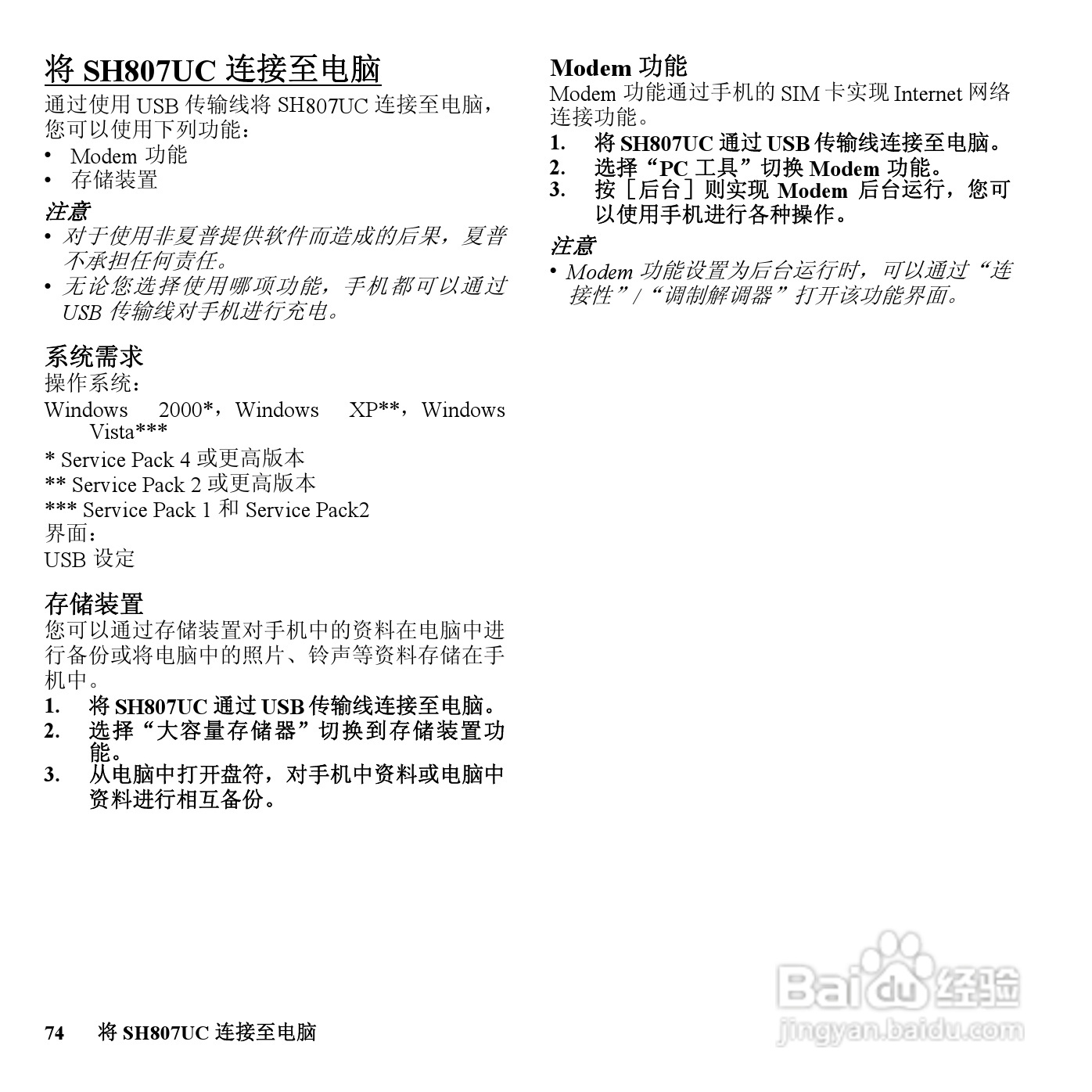 将 SH807UC 连接至电脑

通过使用 USB 传输线将 SH807UC 连接至电脑，您可以使用下列功能：
• Modem 功能
• 存储装置

注意
• 对于使用非夏普提供软件而造成的后果，夏普不承担任何责任。
• 无论您选择使用哪项功能，手机都可以通过 USB 传输线对手机进行充电。

系统需求
操作系统：
Windows 2000*，Windows XP**，Windows Vista***
* Service Pack 4 或更高版本
** Service Pack 2 或更高版本
*** Service Pack 1 和 Service Pack2
界面：
USB 设定

存储装置
您可以通过存储装置对手机中的资料在电脑中进行备份或将电脑中的照片、铃声等资料存储在手机中。
1. 将 SH807UC 通过 USB 传输线连接至电脑。
2. 选择“大容量存储器”切换到存储装置功能。
3. 从电脑中打开盘符，对手机中资料或电脑中资料进行相互备份。

Modem 功能
Modem 功能通过手机的 SIM 卡实现 Internet 网络连接功能。
1. 将 SH807UC 通过 USB 传输线连接至电脑。
2. 选择“PC 工具”切换 Modem 功能。
3. 按［后台］则实现 Modem 后台运行，您可以使用手机进行各种操作。

注意
• Modem 功能设置为后台运行时，可以通过“连接性”/“调制解调器”打开该功能界面。

74 将 SH807UC 连接至电脑

Baidu 经验
jingyan.baidu.com